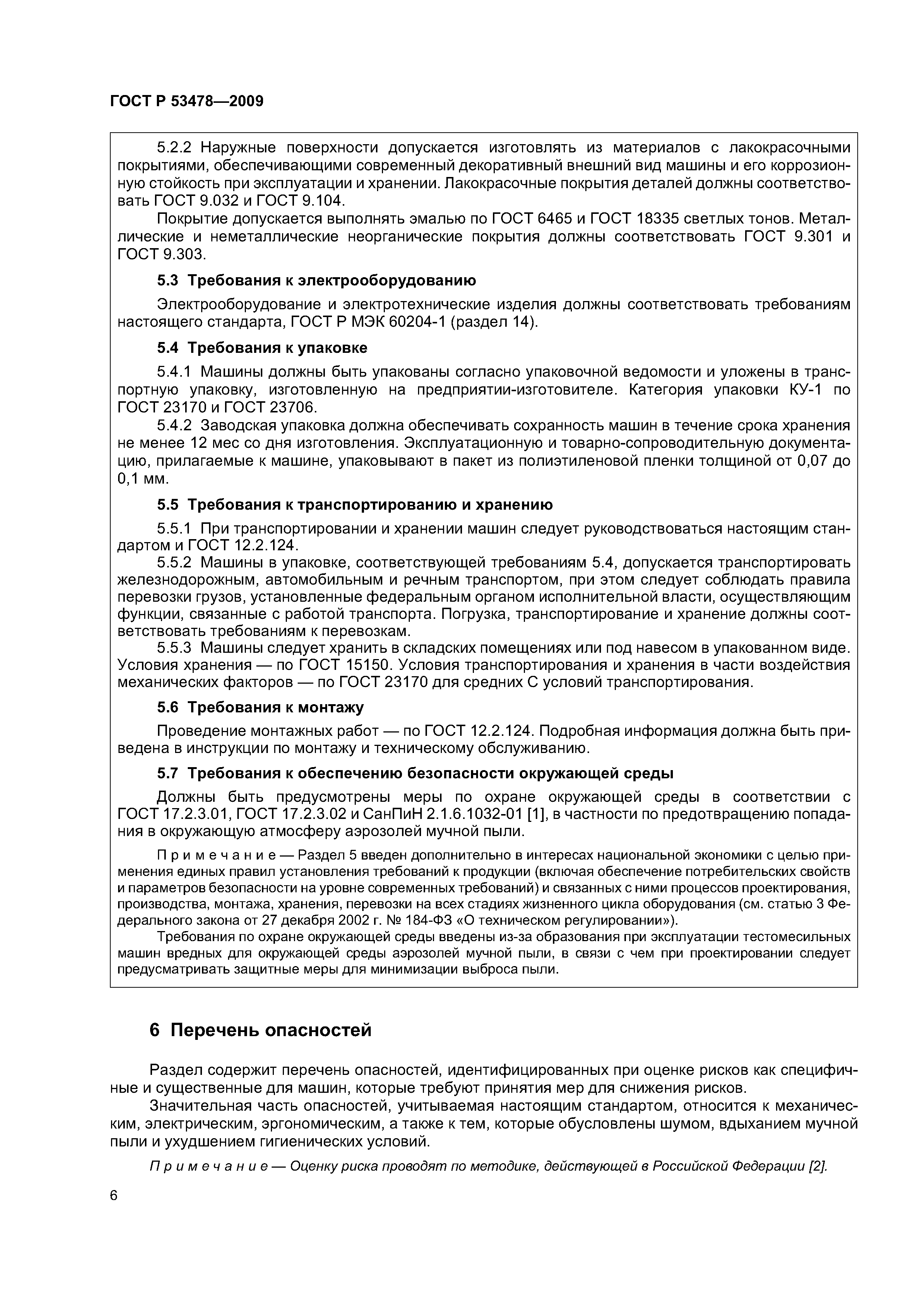 ГОСТ Р 53478—2009

5.2.2 Наружные поверхности допускается изготовлять из материалов с лакокрасочными покрытиями, обеспечивающими современный декоративный внешний вид машины и его коррозионную стойкость при эксплуатации и хранении. Лакокрасочные покрытия деталей должны соответствовать ГОСТ 9.032 и ГОСТ 9.104.

Покрытие допускается выполнять эмалью по ГОСТ 6465 и ГОСТ 18335 светлых тонов. Металлические и неметаллические неорганические покрытия должны соответствовать ГОСТ 9.301 и ГОСТ 9.303.

5.3 Требования к электрооборудованию

Электрооборудование и электротехнические изделия должны соответствовать требованиям настоящего стандарта, ГОСТ Р МЭК 60204-1 (раздел 14).

5.4 Требования к упаковке

5.4.1 Машины должны быть упакованы согласно упаковочной ведомости и уложены в транспортную упаковку, изготовленную на предприятии-изготовителе. Категория упаковки КУ-1 по ГОСТ 23170 и ГОСТ 23706.

5.4.2 Заводская упаковка должна обеспечивать сохранность машин в течение срока хранения не менее 12 мес со дня изготовления. Эксплуатационную и товарно-сопроводительную документацию, прилагаемые к машине, упаковывают в пакет из полиэтиленовой пленки толщиной от 0,07 до 0,1 мм.

5.5 Требования к транспортированию и хранению

5.5.1 При транспортировании и хранении машин следует руководствоваться настоящим стандартом и ГОСТ 12.2.124.

5.5.2 Машины в упаковке, соответствующей требованиям 5.4, допускается транспортировать железнодорожным, автомобильным и речным транспортом, при этом следует соблюдать правила перевозки грузов, установленные федеральным органом исполнительной власти, осуществляющим функции, связанные с работой транспорта. Погрузка, транспортирование и хранение должны соответствовать требованиям к перевозкам.

5.5.3 Машины следует хранить в складских помещениях или под навесом в упакованном виде. Условия хранения — по ГОСТ 15150. Условия транспортирования и хранения в части воздействия механических факторов — по ГОСТ 23170 для средних С условий транспортирования.

5.6 Требования к монтажу

Проведение монтажных работ — по ГОСТ 12.2.124. Подробная информация должна быть приведена в инструкции по монтажу и техническому обслуживанию.

5.7 Требования к обеспечению безопасности окружающей среды

Должны быть предусмотрены меры по охране окружающей среды в соответствии с ГОСТ 17.2.3.01, ГОСТ 17.2.3.02 и СанПиН 2.1.6.1032-01 [1], в частности по предотвращению попадания в окружающую атмосферу аэрозолей мучной пыли.

Примечание — Раздел 5 введен дополнительно в интересах национальной экономики с целью применения единых правил установления требований к продукции (включая обеспечение потребительских свойств и параметров безопасности на уровне современных требований) и связанных с ними процессов проектирования, производства, монтажа, хранения, перевозки на всех стадиях жизненного цикла оборудования (см. статью 3 Федерального закона от 27 декабря 2002 г. № 184-ФЗ «О техническом регулировании»).

Требования по охране окружающей среды введены из-за образования при эксплуатации тестомесильных машин вредных для окружающей среды аэрозолей мучной пыли, в связи с чем при проектировании следует предусматривать защитные меры для минимизации выброса пыли.

6 Перечень опасностей

Раздел содержит перечень опасностей, идентифицированных при оценке рисков как специфичные и существенные для машин, которые требуют принятия мер для снижения рисков.

Значительная часть опасностей, учитываемая настоящим стандартом, относится к механическим, электрическим, эргономическим, а также к тем, которые обусловлены шумом, вдыханием мучной пыли и ухудшением гигиенических условий.

Примечание — Оценку риска проводят по методике, действующей в Российской Федерации [2].

6